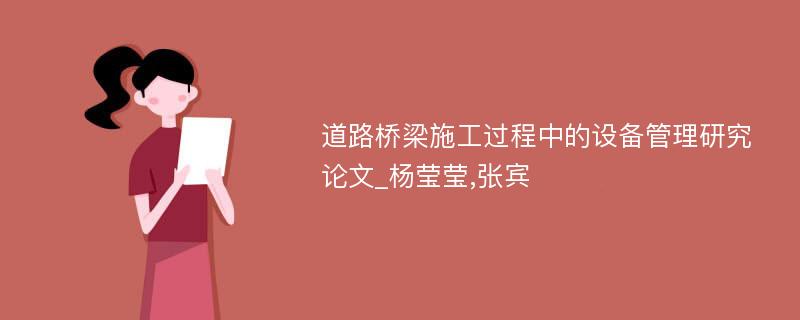 道路桥梁施工过程中的设备管理研究论文_杨莹莹,张宾